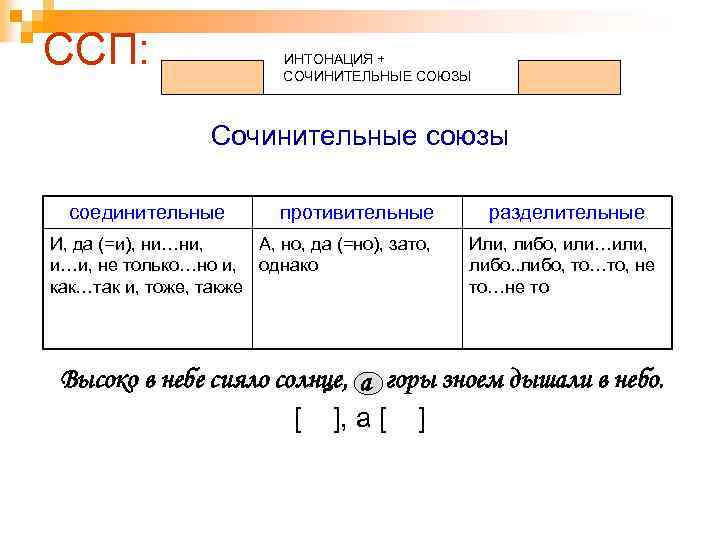 ССП:

ИНТОНАЦИЯ + СОЧИНИТЕЛЬНЫЕ СОЮЗЫ

Сочинительные союзы

| соединительные | противительные | разделительные |
|---|---|---|
| И, да (=и), ни…ни, и…и, не только…но и, как…так и, тоже, также | А, но, да (=но), зато, однако | Или, либо, или…или, либо..либо, то…то, не то…не то |

Высоко в небе сияло солнце, а горы зноем дышали в небо.

[ ], а [ ]